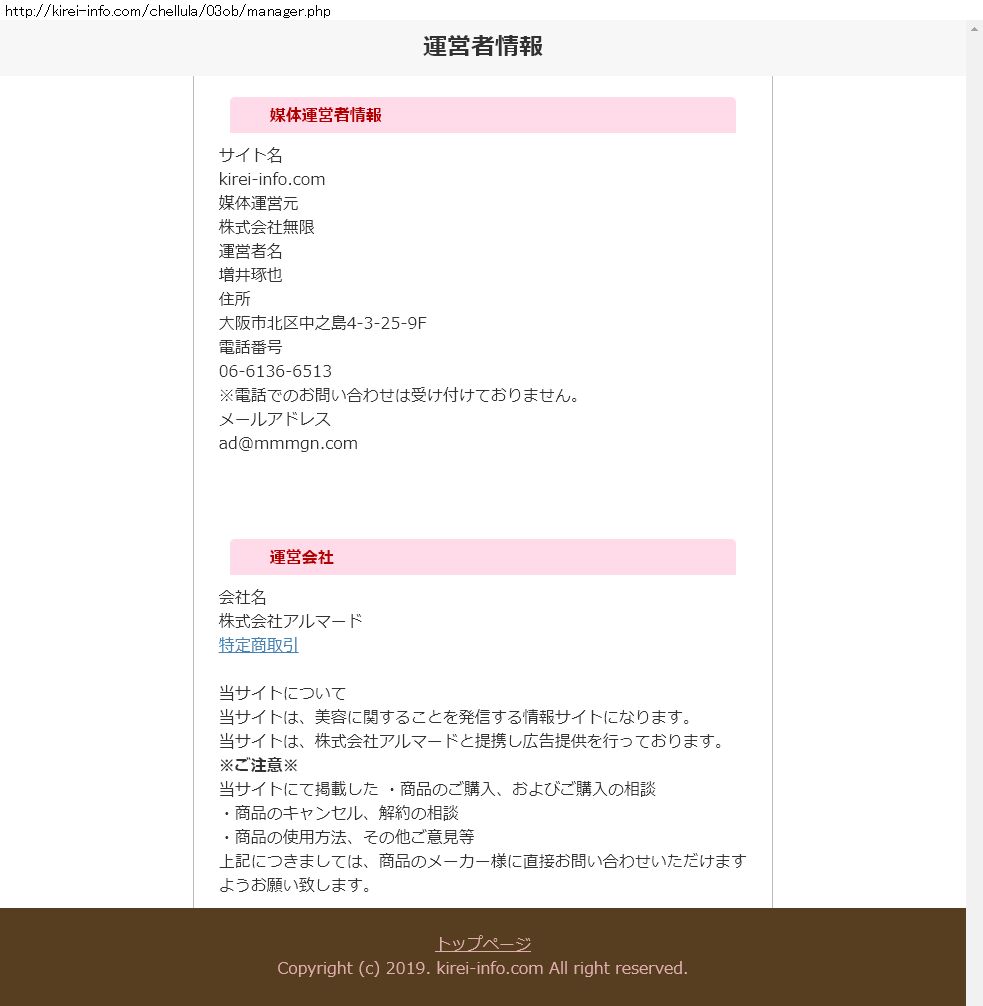 http://kirei-info.com/chellula/03ob/manager.php

運営者情報

媒体運営者情報

サイト名
kirei-info.com
媒体運営元
株式会社無限
運営者名
増井琢也
住所
大阪市北区中之島4-3-25-9F
電話番号
06-6136-6513
※電話でのお問い合わせは受け付けておりません。
メールアドレス
ad@mmmgn.com

運営会社

会社名
株式会社アルマード
特定商取引

当サイトについて
当サイトは、美容に関することを発信する情報サイトになります。
当サイトは、株式会社アルマードと提携し広告提供を行っております。
※ご注意※
当サイトにて掲載した ・商品のご購入、およびご購入の相談
・商品のキャンセル、解約の相談
・商品の使用方法、その他ご意見等
上記につきましては、商品のメーカー様に直接お問い合わせいただけますようお願い致します。

トップページ
Copyright (c) 2019. kirei-info.com All right reserved.